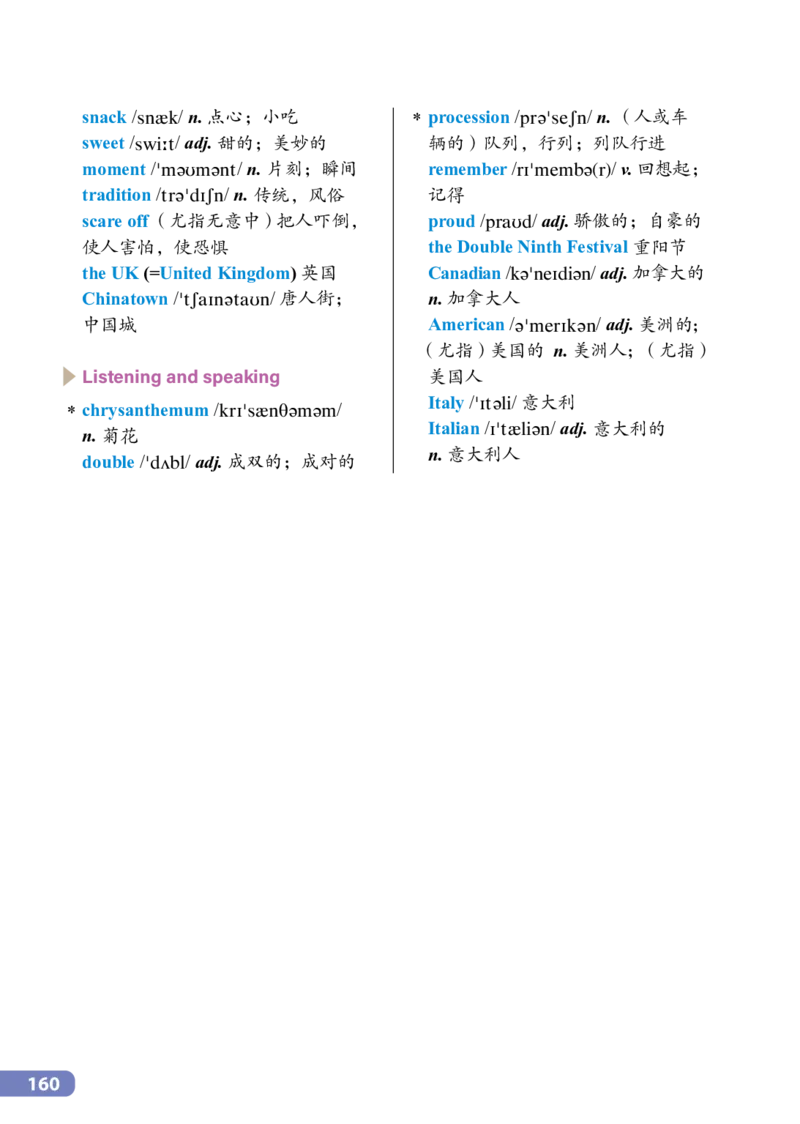 snack /snæk/ n. 点心；小吃
sweet /swiːt/ adj. 甜的；美妙的
moment /ˈməʊmənt/ n. 片刻；瞬间
tradition /trəˈdɪʃn/ n. 传统，风俗
scare off（尤指无意中）把人吓倒，使人害怕，使恐惧
the UK (=United Kingdom) 英国
Chinatown /ˈtʃaɪnətaʊn/ 唐人街；中国城

Listening and speaking

* chrysanthemum /krɪˈsænθəməm/ n. 菊花
double /ˈdʌbl/ adj. 成双的；成对的

* procession /prəˈseʃn/ n.（人或车辆的）队列，行列；列队行进
remember /rɪˈmembə(r)/ v. 回想起；记得
proud /praʊd/ adj. 骄傲的；自豪的
the Double Ninth Festival 重阳节
Canadian /kəˈneɪdiən/ adj. 加拿大的 n. 加拿大人
American /əˈmerɪkən/ adj. 美洲的；（尤指）美国的 n. 美洲人；（尤指）美国人
Italy /ˈɪtəli/ 意大利
Italian /ɪˈtæliən/ adj. 意大利的 n. 意大利人

160